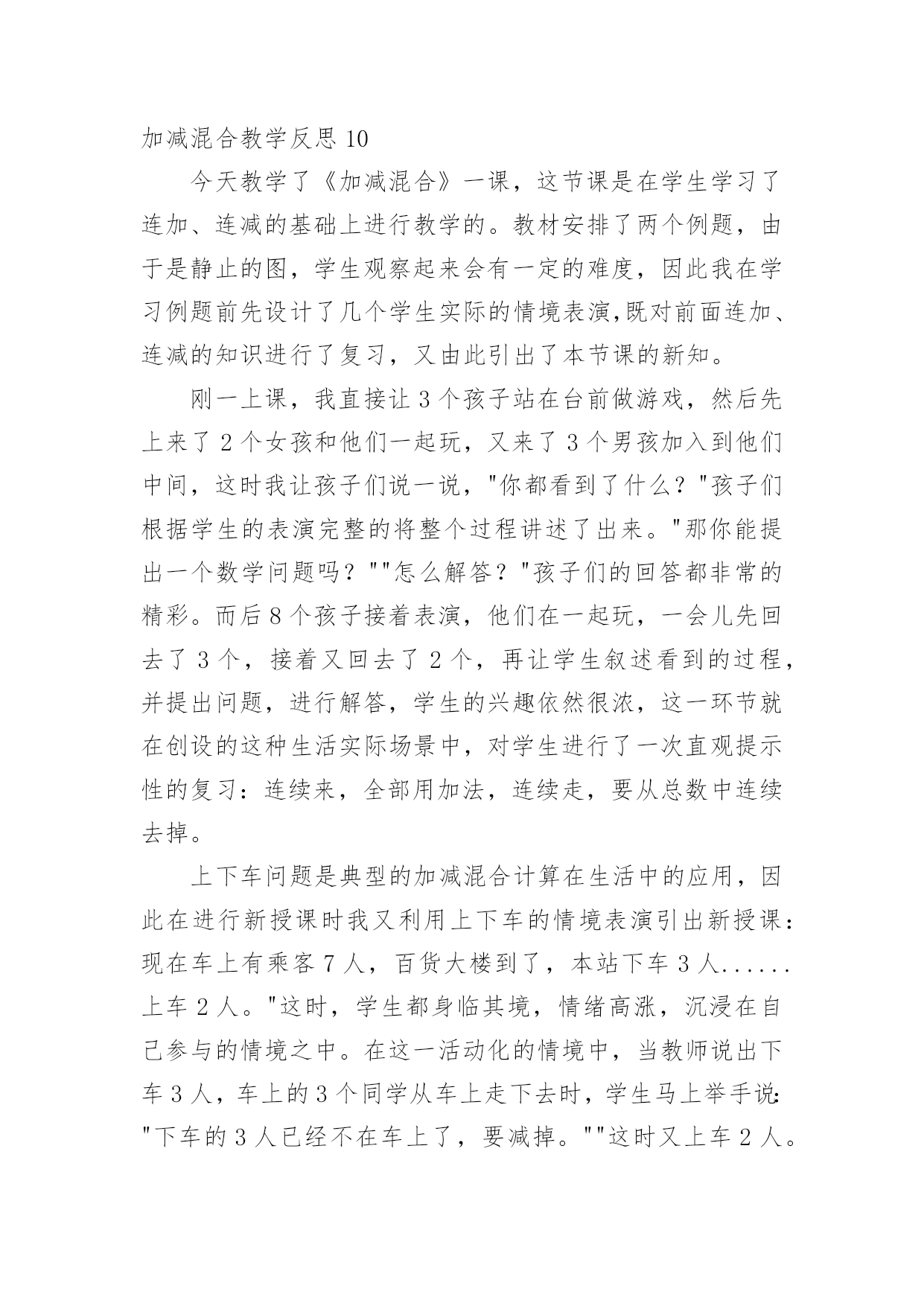 加减混合教学反思 10

今天教学了《加减混合》一课，这节课是在学生学习了连加、连减的基础上进行教学的。教材安排了两个例题，由于是静止的图，学生观察起来会有一定的难度，因此我在学习例题前先设计了几个学生实际的情境表演,既对前面连加、连减的知识进行了复习，又由此引出了本节课的新知。

刚一上课，我直接让 3 个孩子站在台前做游戏，然后先上来了 2 个女孩和他们一起玩，又来了 3 个男孩加入到他们中间，这时我让孩子们说一说，"你都看到了什么？"孩子们根据学生的表演完整的将整个过程讲述了出来。"那你能提出一个数学问题吗？""怎么解答？"孩子们的回答都非常的精彩。而后 8 个孩子接着表演，他们在一起玩，一会儿先回去了 3 个，接着又回去了 2 个，再让学生叙述看到的过程，并提出问题，进行解答，学生的兴趣依然很浓，这一环节就在创设的这种生活实际场景中，对学生进行了一次直观提示性的复习：连续来，全部用加法，连续走，要从总数中连续去掉。

上下车问题是典型的加减混合计算在生活中的应用，因此在进行新授课时我又利用上下车的情境表演引出新授课：现在车上有乘客 7 人，百货大楼到了，本站下车 3 人......上车 2 人。"这时，学生都身临其境，情绪高涨，沉浸在自己参与的情境之中。在这一活动化的情境中，当教师说出下车 3 人，车上的 3 个同学从车上走下去时，学生马上举手说："下车的 3 人已经不在车上了，要减掉。""这时又上车 2 人。